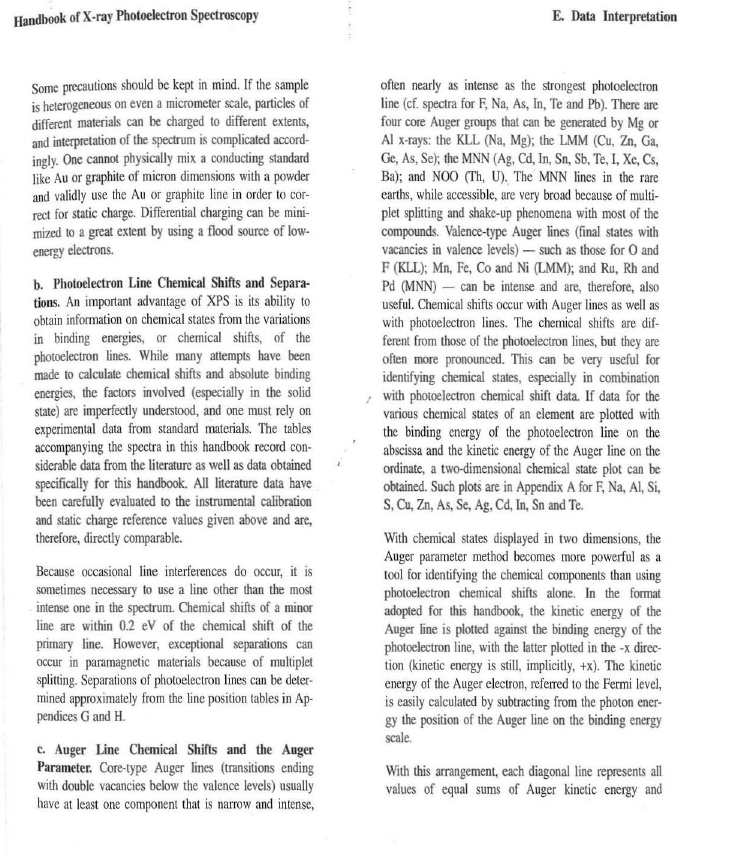 Handbook of X-ray Photoelectron Spectroscopy

E. Data Interpretation

Some precautions should be kept in mind. If the sample is heterogeneous on even a micrometer scale, particles of different materials can be charged to different extents, and interpretation of the spectrum is complicated accordingly. One cannot physically mix a conducting standard like Au or graphite of micron dimensions with a powder and validly use the Au or graphite line in order to correct for static charge. Differential charging can be minimized to a great extent by using a flood source of low-energy electrons.

b. Photoelectron Line Chemical Shifts and Separations. An important advantage of XPS is its ability to obtain information on chemical states from the variations in binding energies, or chemical shifts, of the photoelectron lines. While many attempts have been made to calculate chemical shifts and absolute binding energies, the factors involved (especially in the solid state) are imperfectly understood, and one must rely on experimental data from standard materials. The tables accompanying the spectra in this handbook record considerable data from the literature as well as data obtained specifically for this handbook. All literature data have been carefully evaluated to the instrumental calibration and static charge reference values given above and are, therefore, directly comparable.

Because occasional line interferences do occur, it is sometimes necessary to use a line other than the most intense one in the spectrum. Chemical shifts of a minor line are within 0.2 eV of the chemical shift of the primary line. However, exceptional separations can occur in paramagnetic materials because of multiplet splitting. Separations of photoelectron lines can be determined approximately from the line position tables in Appendices G and H.

c. Auger Line Chemical Shifts and the Auger Parameter. Core-type Auger lines (transitions ending with double vacancies below the valence levels) usually have at least one component that is narrow and intense, often nearly as intense as the strongest photoelectron line (cf. spectra for F, Na, As, In, Te and Pb). There are four core Auger groups that can be generated by Mg or Al x-rays: the KLL (Na, Mg); the LMM (Cu, Zn, Ga, Ge, As, Se); the MNN (Ag, Cd, In, Sn, Sb, Te, I, Xe, Cs, Ba); and NOO (Th, U). The MNN lines in the rare earths, while accessible, are very broad because of multiplet splitting and shake-up phenomena with most of the compounds. Valence-type Auger lines (final states with vacancies in valence levels) — such as those for O and F (KLL); Mn, Fe, Co and Ni (LMM); and Ru, Rh and Pd (MNN) — can be intense and are, therefore, also useful. Chemical shifts occur with Auger lines as well as with photoelectron lines. The chemical shifts are different from those of the photoelectron lines, but they are often more pronounced. This can be very useful for identifying chemical states, especially in combination with photoelectron chemical shift data. If data for the various chemical states of an element are plotted with the binding energy of the photoelectron line on the abscissa and the kinetic energy of the Auger line on the ordinate, a two-dimensional chemical state plot can be obtained. Such plots are in Appendix A for F, Na, Al, Si, S, Cu, Zn, As, Se, Ag, Cd, In, Sn and Te.

With chemical states displayed in two dimensions, the Auger parameter method becomes more powerful as a tool for identifying the chemical components than using photoelectron chemical shifts alone. In the format adopted for this handbook, the kinetic energy of the Auger line is plotted against the binding energy of the photoelectron line, with the latter plotted in the -x direction (kinetic energy is still, implicitly, +x). The kinetic energy of the Auger electron, referred to the Fermi level, is easily calculated by subtracting from the photon energy the position of the Auger line on the binding energy scale.

With this arrangement, each diagonal line represents all values of equal sums of Auger kinetic energy and